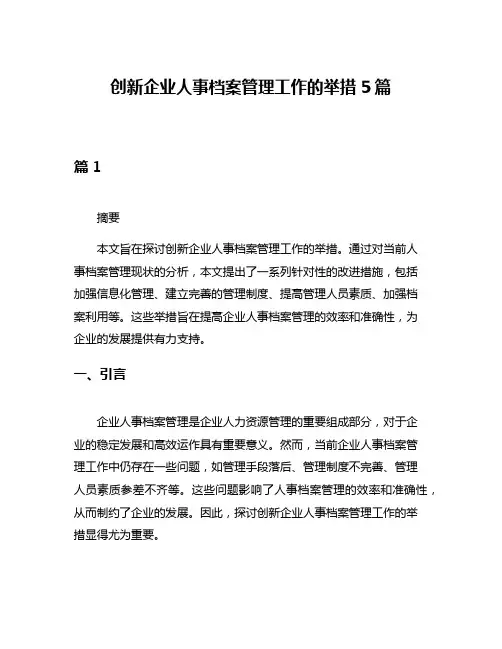 创新企业人事档案管理工作的举措 5 篇

篇 1

摘要

本文旨在探讨创新企业人事档案管理工作的举措。通过对当前人事档案管理现状的分析，本文提出了一系列针对性的改进措施，包括加强信息化管理、建立完善的管理制度、提高管理人员素质、加强档案利用等。这些举措旨在提高企业人事档案管理的效率和准确性，为企业的发展提供有力支持。

一、引言

企业人事档案管理是企业人力资源管理的重要组成部分，对于企业的稳定发展和高效运作具有重要意义。然而，当前企业人事档案管理工作中仍存在一些问题，如管理手段落后、管理制度不完善、管理人员素质参差不齐等。这些问题影响了人事档案管理的效率和准确性，从而制约了企业的发展。因此，探讨创新企业人事档案管理工作的举措显得尤为重要。